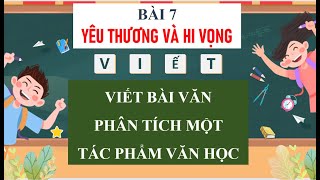 BÀI 7
YÊU THƯƠNG VÀ HI VỌNG

V I Ế T

VIẾT BÀI VĂN
PHÂN TÍCH MỘT
TÁC PHẨM VĂN HỌC